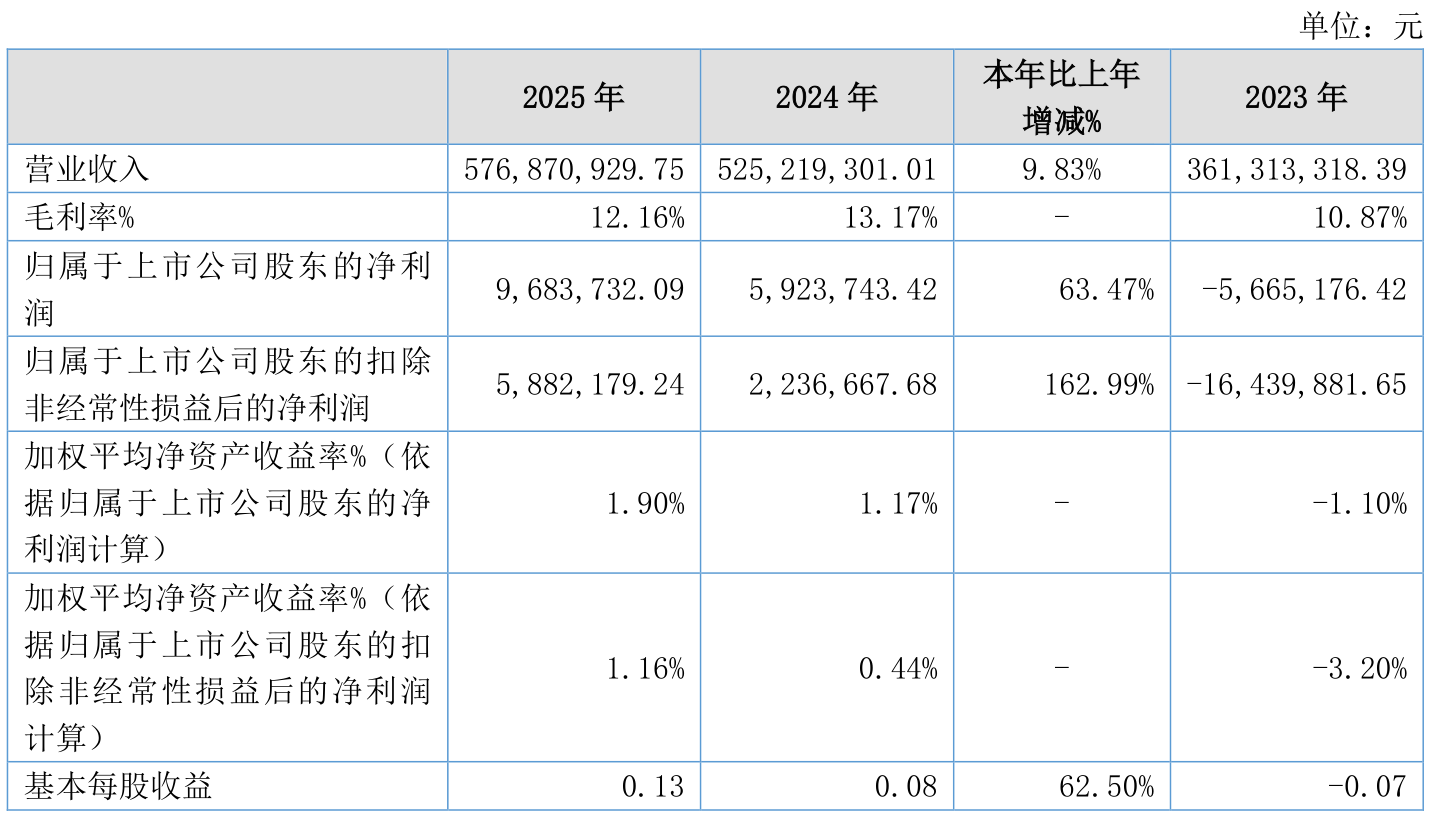 单位：元

|  | 2025 年 | 2024 年 | 本年比上年增减% | 2023 年 |
|---|---|---|---|---|
| 营业收入 | 576,870,929.75 | 525,219,301.01 | 9.83% | 361,313,318.39 |
| 毛利率% | 12.16% | 13.17% | - | 10.87% |
| 归属于上市公司股东的净利润 | 9,683,732.09 | 5,923,743.42 | 63.47% | -5,665,176.42 |
| 归属于上市公司股东的扣除非经常性损益后的净利润 | 5,882,179.24 | 2,236,667.68 | 162.99% | -16,439,881.65 |
| 加权平均净资产收益率%（依据归属于上市公司股东的净利润计算） | 1.90% | 1.17% | - | -1.10% |
| 加权平均净资产收益率%（依据归属于上市公司股东的扣除非经常性损益后的净利润计算） | 1.16% | 0.44% | - | -3.20% |
| 基本每股收益 | 0.13 | 0.08 | 62.50% | -0.07 |